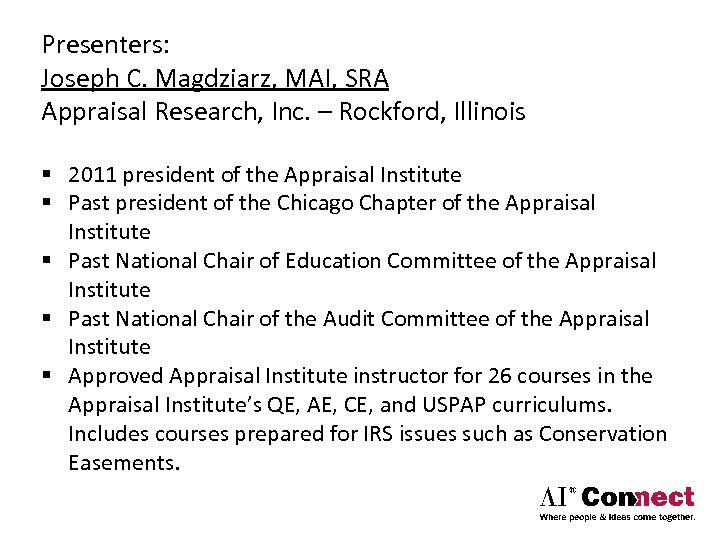 Presenters:
Joseph C. Magdziarz, MAI, SRA
Appraisal Research, Inc. – Rockford, Illinois

▪ 2011 president of the Appraisal Institute
▪ Past president of the Chicago Chapter of the Appraisal Institute
▪ Past National Chair of Education Committee of the Appraisal Institute
▪ Past National Chair of the Audit Committee of the Appraisal Institute
▪ Approved Appraisal Institute instructor for 26 courses in the Appraisal Institute's QE, AE, CE, and USPAP curriculums. Includes courses prepared for IRS issues such as Conservation Easements.

AI® Connect
Where people & ideas come together.